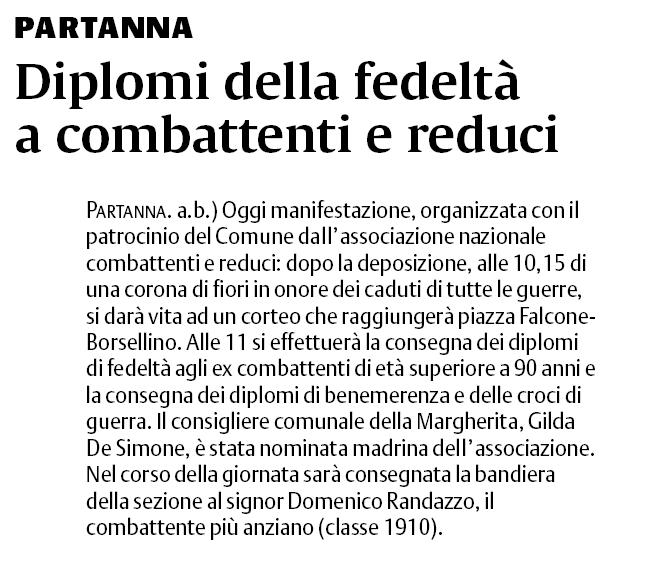 PARTANNA

Diplomi della fedeltà a combattenti e reduci

PARTANNA. a.b.) Oggi manifestazione, organizzata con il patrocinio del Comune dall'associazione nazionale combattenti e reduci: dopo la deposizione, alle 10,15 di una corona di fiori in onore dei caduti di tutte le guerre, si darà vita ad un corteo che raggiungerà piazza Falcone-Borsellino. Alle 11 si effettuerà la consegna dei diplomi di fedeltà agli ex combattenti di età superiore a 90 anni e la consegna dei diplomi di benemerenza e delle croci di guerra. Il consigliere comunale della Margherita, Gilda De Simone, è stata nominata madrina dell'associazione. Nel corso della giornata sarà consegnata la bandiera della sezione al signor Domenico Randazzo, il combattente più anziano (classe 1910).